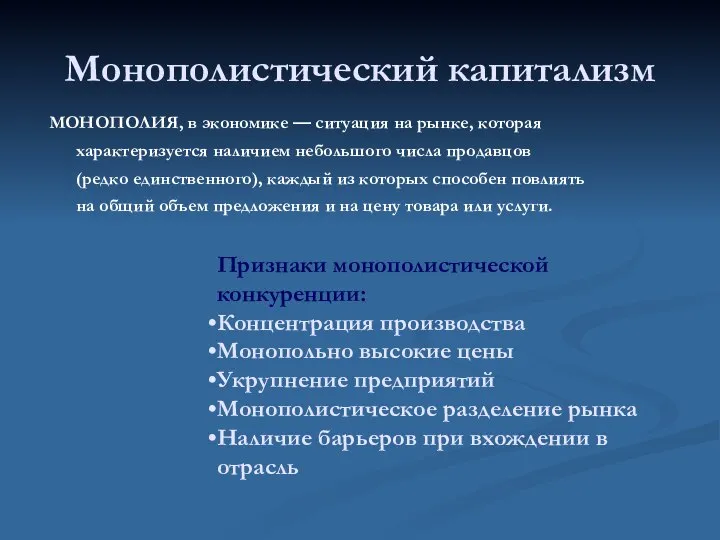 Монополистический капитализм

МОНОПОЛИЯ, в экономике — ситуация на рынке, которая характеризуется наличием небольшого числа продавцов (редко единственного), каждый из которых способен повлиять на общий объем предложения и на цену товара или услуги.

Признаки монополистической конкуренции:
•Концентрация производства
•Монопольно высокие цены
•Укрупнение предприятий
•Монополистическое разделение рынка
•Наличие барьеров при вхождении в отрасль